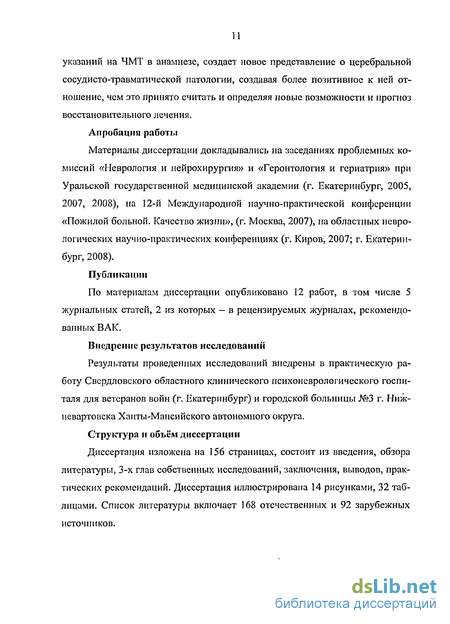 11

указаний на ЧМТ в анамнезе, создает новое представление о церебральной сосудисто-травматической патологии, создавая более позитивное к ней отношение, чем это принято считать и определяя новые возможности и прогноз восстановительного лечения.

Апробация работы

Материалы диссертации докладывались на заседаниях проблемных комиссий «Неврология и нейрохирургия» и «Геронтология и гериатрия» при Уральской государственной медицинской академии (г. Екатеринбург, 2005, 2007, 2008), на 12-й Международной научно-практической конференции «Пожилой больной. Качество жизни», (г. Москва, 2007), на областных неврологических научно-практических конференциях (г. Киров, 2007; г. Екатеринбург, 2008).

Публикации

По материалам диссертации опубликовано 12 работ, в том числе 5 журнальных статей, 2 из которых – в рецензируемых журналах, рекомендованных ВАК.

Внедрение результатов исследований

Результаты проведенных исследований внедрены в практическую работу Свердловского областного клинического психоневрологического госпиталя для ветеранов войн (г. Екатеринбург) и городской больницы №3 г. Нижневартовска Ханты-Мансийского автономного округа.

Структура и объём диссертации

Диссертация изложена на 156 страницах, состоит из введения, обзора литературы, 3-х глав собственных исследований, заключения, выводов, практических рекомендаций. Диссертация иллюстрирована 14 рисунками, 32 таблицами. Список литературы включает 168 отечественных и 92 зарубежных источников.

dsLib.net
библиотека диссертаций